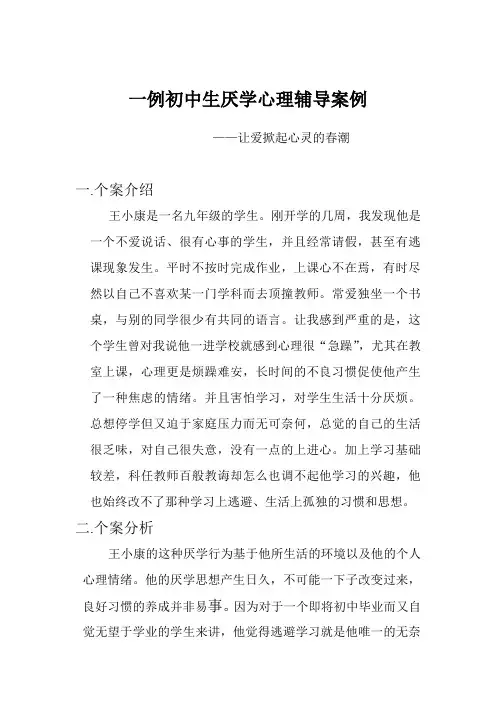 一例初中生厌学心理辅导案例

——让爱掀起心灵的春潮

一.个案介绍

王小康是一名九年级的学生。刚开学的几周，我发现他是一个不爱说话、很有心事的学生，并且经常请假，甚至有逃课现象发生。平时不按时完成作业，上课心不在焉，有时尽然以自己不喜欢某一门学科而去顶撞教师。常爱独坐一个书桌，与别的同学很少有共同的语言。让我感到严重的是，这个学生曾对我说他一进学校就感到心理很“急躁”，尤其在教室上课，心理更是烦躁难安，长时间的不良习惯促使他产生了一种焦虑的情绪。并且害怕学习，对学生生活十分厌烦。总想停学但又迫于家庭压力而无可奈何，总觉的自己的生活很乏味，对自己很失意，没有一点的上进心。加上学习基础较差，科任教师百般教诲却怎么也调不起他学习的兴趣，他也始终改不了那种学习上逃避、生活上孤独的习惯和思想。

二.个案分析

王小康的这种厌学行为基于他所生活的环境以及他的个人心理情绪。他的厌学思想产生日久，不可能一下子改变过来，良好习惯的养成并非易事。因为对于一个即将初中毕业而又自觉无望于学业的学生来讲，他觉得逃避学习就是他唯一的无奈